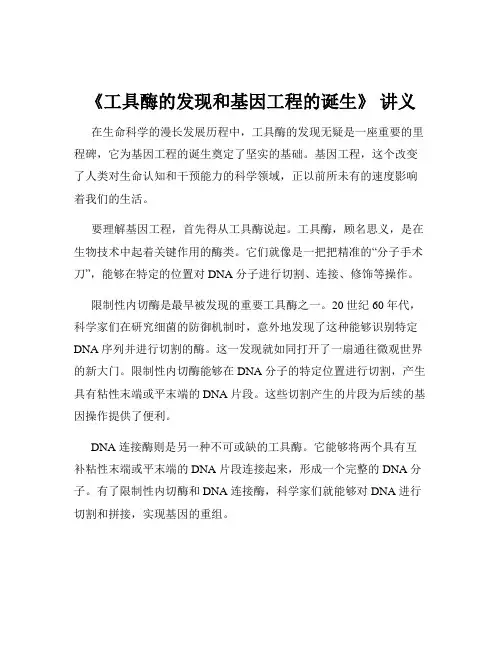 《工具酶的发现和基因工程的诞生》 讲义

在生命科学的漫长发展历程中，工具酶的发现无疑是一座重要的里程碑，它为基因工程的诞生奠定了坚实的基础。基因工程，这个改变了人类对生命认知和干预能力的科学领域，正以前所未有的速度影响着我们的生活。

要理解基因工程，首先得从工具酶说起。工具酶，顾名思义，是在生物技术中起着关键作用的酶类。它们就像是一把把精准的“分子手术刀”，能够在特定的位置对 DNA 分子进行切割、连接、修饰等操作。

限制性内切酶是最早被发现的重要工具酶之一。20 世纪 60 年代，科学家们在研究细菌的防御机制时，意外地发现了这种能够识别特定 DNA 序列并进行切割的酶。这一发现就如同打开了一扇通往微观世界的新大门。限制性内切酶能够在 DNA 分子的特定位置进行切割，产生具有粘性末端或平末端的 DNA 片段。这些切割产生的片段为后续的基因操作提供了便利。

DNA 连接酶则是另一种不可或缺的工具酶。它能够将两个具有互补粘性末端或平末端的 DNA 片段连接起来，形成一个完整的 DNA 分子。有了限制性内切酶和 DNA 连接酶，科学家们就能够对 DNA 进行切割和拼接，实现基因的重组。